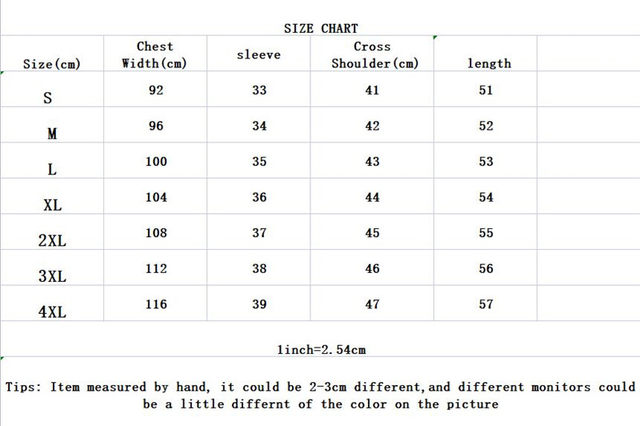 SIZE CHART

| Size(cm) | Chest Width(cm) | sleeve | Cross Shoulder(cm) | length |
|---|---|---|---|---|
| S | 92 | 33 | 41 | 51 |
| M | 96 | 34 | 42 | 52 |
| L | 100 | 35 | 43 | 53 |
| XL | 104 | 36 | 44 | 54 |
| 2XL | 108 | 37 | 45 | 55 |
| 3XL | 112 | 38 | 46 | 56 |
| 4XL | 116 | 39 | 47 | 57 |

1inch=2.54cm

Tips: Item measured by hand, it could be 2-3cm different,and different monitors could be a little differnt of the color on the picture